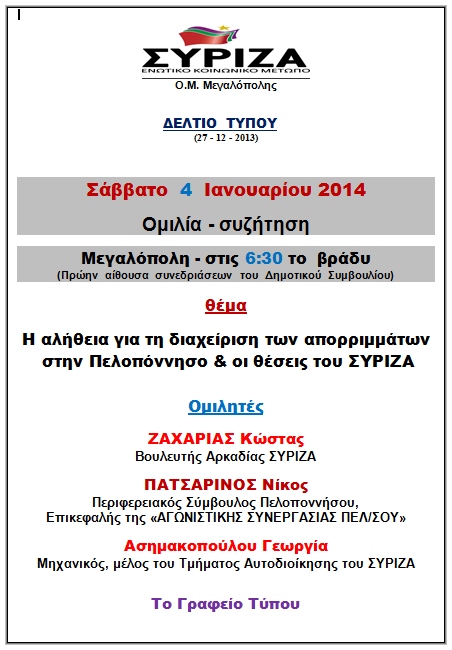 ΣΥΡΙΖΑ
ΕΝΩΤΙΚΟ ΚΟΙΝΩΝΙΚΟ ΜΕΤΩΠΟ
Ο.Μ. Μεγαλόπολης

ΔΕΛΤΙΟ ΤΥΠΟΥ
(27 - 12 - 2013)

Σάββατο 4 Ιανουαρίου 2014

Ομιλία - συζήτηση

Μεγαλόπολη - στις 6:30 το βράδυ
(Πρώην αίθουσα συνεδριάσεων του Δημοτικού Συμβουλίου)

θέμα

Η αλήθεια για τη διαχείριση των απορριμμάτων στην Πελοπόννησο & οι θέσεις του ΣΥΡΙΖΑ

Ομιλητές

ΖΑΧΑΡΙΑΣ Κώστας
Βουλευτής Αρκαδίας ΣΥΡΙΖΑ

ΠΑΤΣΑΡΙΝΟΣ Νίκος
Περιφερειακός Σύμβουλος Πελοποννήσου,
Επικεφαλής της «ΑΓΩΝΙΣΤΙΚΗΣ ΣΥΝΕΡΓΑΣΙΑΣ ΠΕΛ/ΣΟΥ»

Ασημακοπούλου Γεωργία
Μηχανικός, μέλος του Τμήματος Αυτοδιοίκησης του ΣΥΡΙΖΑ

Το Γραφείο Τύπου